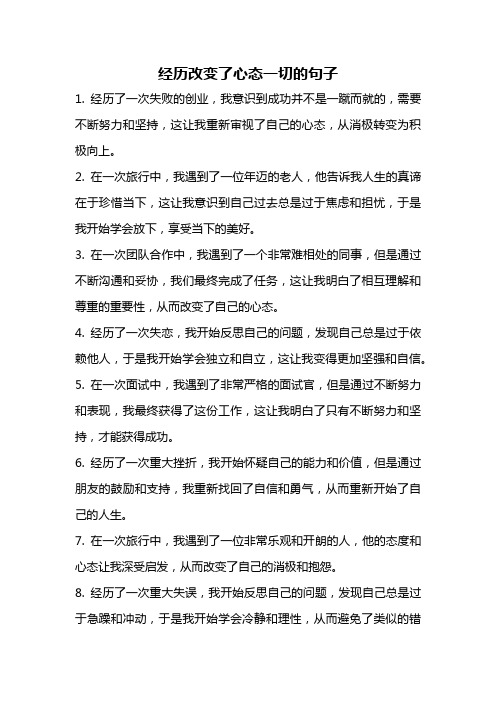 经历改变了心态一切的句子

1. 经历了一次失败的创业，我意识到成功并不是一蹴而就的，需要不断努力和坚持，这让我重新审视了自己的心态，从消极转变为积极向上。

2. 在一次旅行中，我遇到了一位年迈的老人，他告诉我人生的真谛在于珍惜当下，这让我意识到自己过去总是过于焦虑和担忧，于是我开始学会放下，享受当下的美好。

3. 在一次团队合作中，我遇到了一个非常难相处的同事，但是通过不断沟通和妥协，我们最终完成了任务，这让我明白了相互理解和尊重的重要性，从而改变了自己的心态。

4. 经历了一次失恋，我开始反思自己的问题，发现自己总是过于依赖他人，于是我开始学会独立和自立，这让我变得更加坚强和自信。

5. 在一次面试中，我遇到了非常严格的面试官，但是通过不断努力和表现，我最终获得了这份工作，这让我明白了只有不断努力和坚持，才能获得成功。

6. 经历了一次重大挫折，我开始怀疑自己的能力和价值，但是通过朋友的鼓励和支持，我重新找回了自信和勇气，从而重新开始了自己的人生。

7. 在一次旅行中，我遇到了一位非常乐观和开朗的人，他的态度和心态让我深受启发，从而改变了自己的消极和抱怨。

8. 经历了一次重大失误，我开始反思自己的问题，发现自己总是过于急躁和冲动，于是我开始学会冷静和理性，从而避免了类似的错